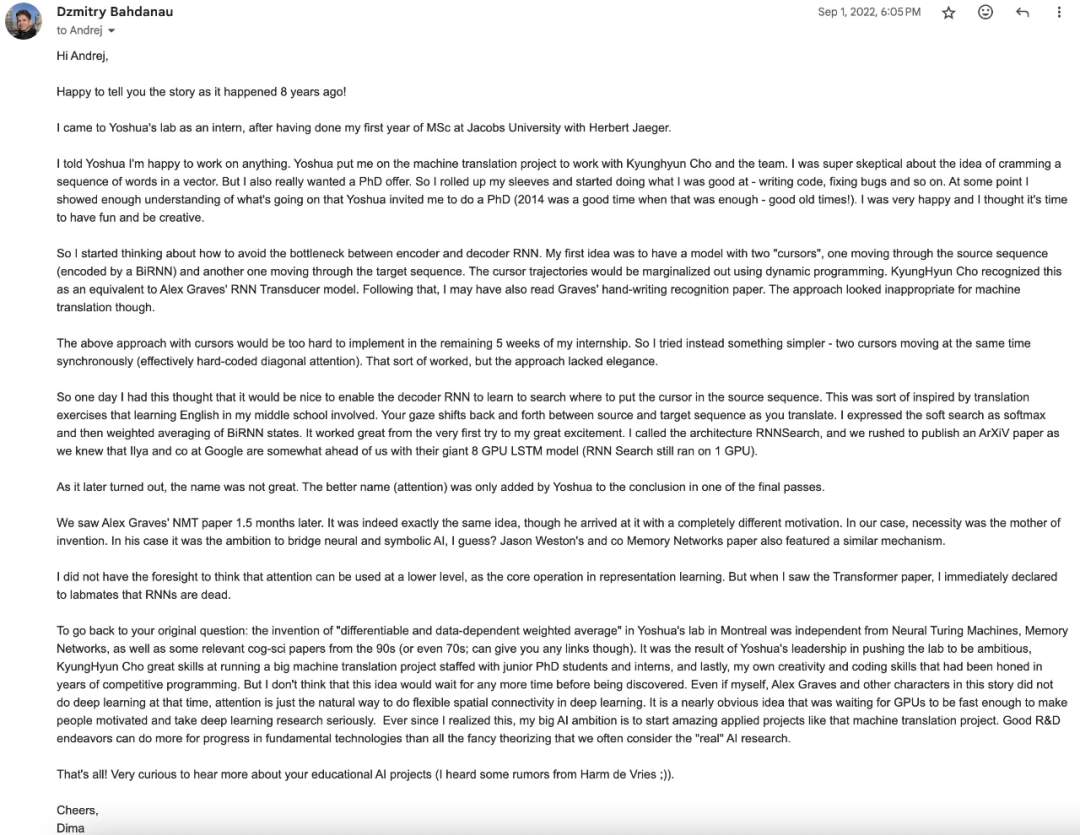 Dzmitry Bahdanau
to Andrej

Sep 1, 2022, 6:05 PM

Hi Andrej,

Happy to tell you the story as it happened 8 years ago!

I came to Yoshua's lab as an intern, after having done my first year of MSc at Jacobs University with Herbert Jaeger.

I told Yoshua I'm happy to work on anything. Yoshua put me on the machine translation project to work with Kyunghyun Cho and the team. I was super skeptical about the idea of cramming a sequence of words in a vector. But I also really wanted a PhD offer. So I rolled up my sleeves and started doing what I was good at - writing code, fixing bugs and so on. At some point I showed enough understanding of what's going on that Yoshua invited me to do a PhD (2014 was a good time when that was enough - good old times!). I was very happy and I thought it's time to have fun and be creative.

So I started thinking about how to avoid the bottleneck between encoder and decoder RNN. My first idea was to have a model with two "cursors", one moving through the source sequence (encoded by a BiRNN) and another one moving through the target sequence. The cursor trajectories would be marginalized out using dynamic programming. KyungHyun Cho recognized this as an equivalent to Alex Graves' RNN Transducer model. Following that, I may have also read Graves' hand-writing recognition paper. The approach looked inappropriate for machine translation though.

The above approach with cursors would be too hard to implement in the remaining 5 weeks of my internship. So I tried instead something simpler - two cursors moving at the same time synchronously (effectively hard-coded diagonal attention). That sort of worked, but the approach lacked elegance.

So one day I had this thought that it would be nice to enable the decoder RNN to learn to search where to put the cursor in the source sequence. This was sort of inspired by translation exercises that learning English in my middle school involved. Your gaze shifts back and forth between source and target sequence as you translate. I expressed the soft search as softmax and then weighted averaging of BiRNN states. It worked great from the very first try to my great excitement. I called the architecture RNNSearch, and we rushed to publish an ArXiV paper as we knew that Ilya and co at Google are somewhat ahead of us with their giant 8 GPU LSTM model (RNN Search still ran on 1 GPU).

As it later turned out, the name was not great. The better name (attention) was only added by Yoshua to the conclusion in one of the final passes.

We saw Alex Graves' NMT paper 1.5 months later. It was indeed exactly the same idea, though he arrived at it with a completely different motivation. In our case, necessity was the mother of invention. In his case it was the ambition to bridge neural and symbolic AI, I guess? Jason Weston's and co Memory Networks paper also featured a similar mechanism.

I did not have the foresight to think that attention can be used at a lower level, as the core operation in representation learning. But when I saw the Transformer paper, I immediately declared to labmates that RNNs are dead.

To go back to your original question: the invention of "differentiable and data-dependent weighted average" in Yoshua's lab in Montreal was independent from Neural Turing Machines, Memory Networks, as well as some relevant cog-sci papers from the 90s (or even 70s; can give you any links though). It was the result of Yoshua's leadership in pushing the lab to be ambitious, KyungHyun Cho great skills at running a big machine translation project staffed with junior PhD students and interns, and lastly, my own creativity and coding skills that had been honed in years of competitive programming. But I don't think that this idea would wait for any more time before being discovered. Even if myself, Alex Graves and other characters in this story did not do deep learning at that time, attention is just the natural way to do flexible spatial connectivity in deep learning. It is a nearly obvious idea that was waiting for GPUs to be fast enough to make people motivated and take deep learning research seriously. Ever since I realized this, my big AI ambition is to start amazing applied projects like that machine translation project. Good R&D endeavors can do more for progress in fundamental technologies than all the fancy theorizing that we often consider the "real" AI research.

That's all! Very curious to hear more about your educational AI projects (I heard some rumors from Harm de Vries ;)).

Cheers,
Dima